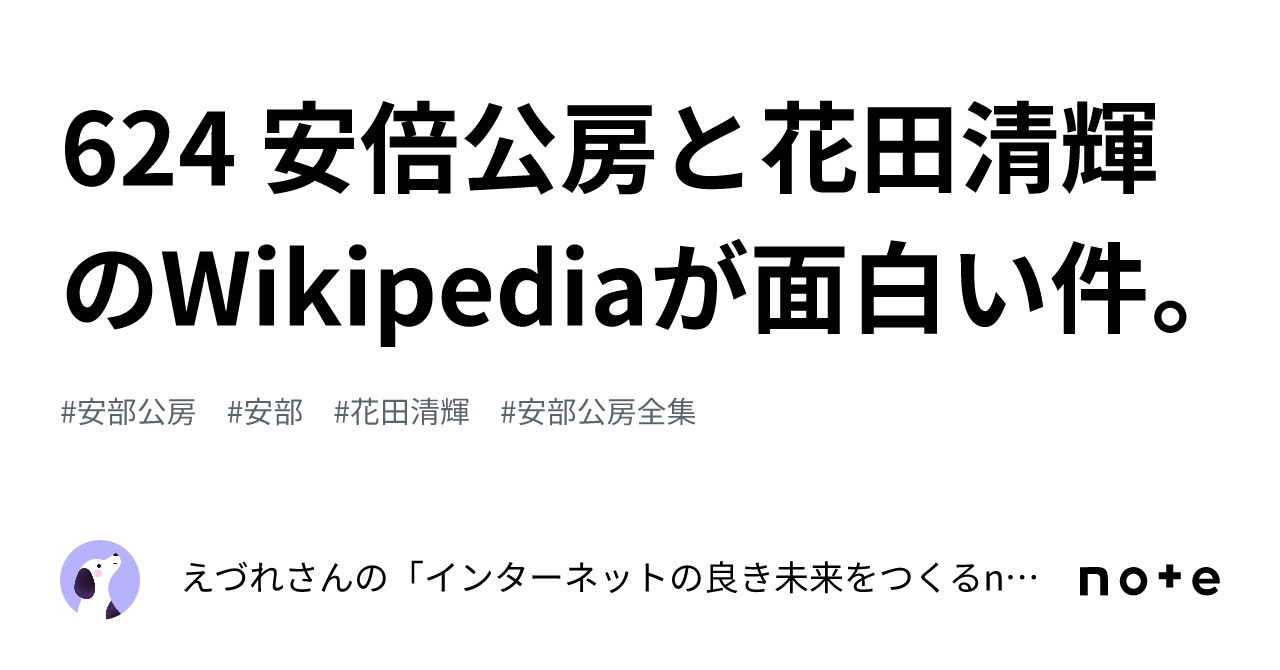 624 安倍公房と花田清輝のWikipediaが面白い件。

#安部公房　#安部　#花田清輝　#安部公房全集

えづれさんの「インターネットの良き未来をつくるn…

note